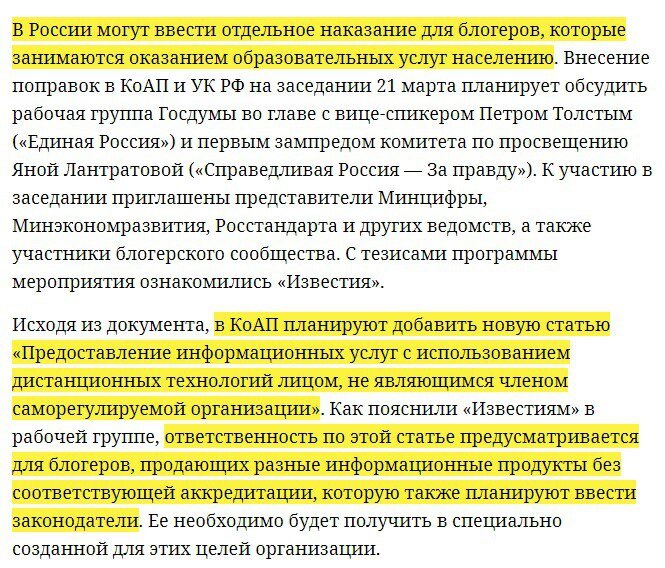 В России могут ввести отдельное наказание для блогеров, которые занимаются оказанием образовательных услуг населению. Внесение поправок в КоАП и УК РФ на заседании 21 марта планирует обсудить рабочая группа Госдумы во главе с вице-спикером Петром Толстым («Единая Россия») и первым зампредом комитета по просвещению Яной Лантратовой («Справедливая Россия — За правду»). К участию в заседании приглашены представители Минцифры, Минэкономразвития, Росстандарта и других ведомств, а также участники блогерского сообщества. С тезисами программы мероприятия ознакомились «Известия».

Исходя из документа, в КоАП планируют добавить новую статью «Предоставление информационных услуг с использованием дистанционных технологий лицом, не являющимся членом саморегулируемой организации». Как пояснили «Известиям» в рабочей группе, ответственность по этой статье предусматривается для блогеров, продающих разные информационные продукты без соответствующей аккредитации, которую также планируют ввести законодатели. Ее необходимо будет получить в специально созданной для этих целей организации.